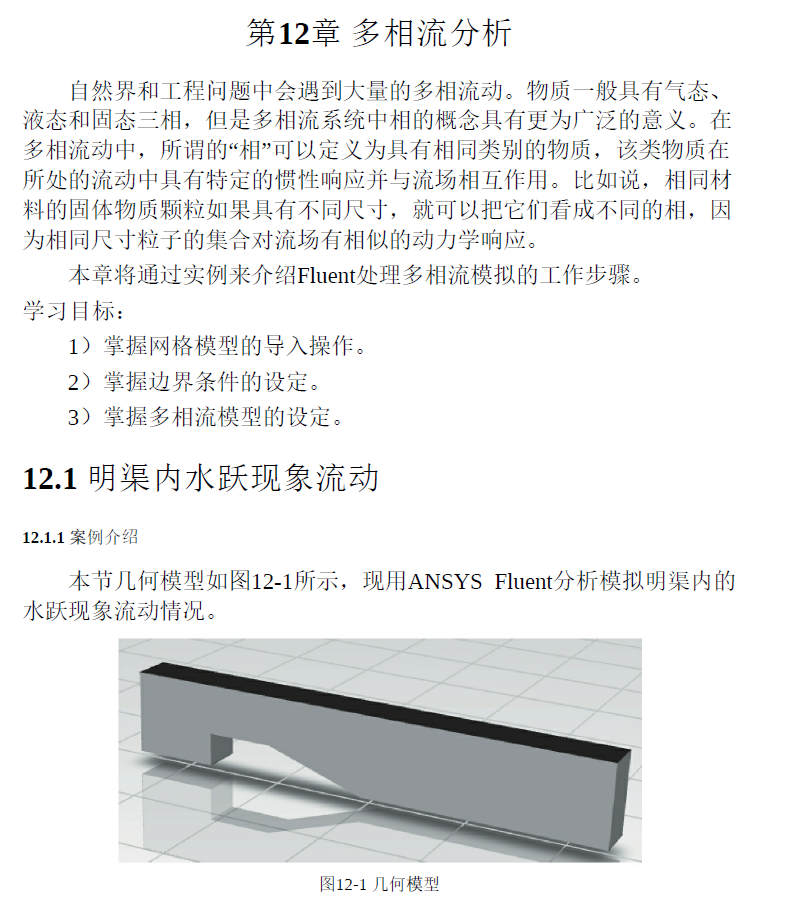 第12章 多相流分析

自然界和工程问题中会遇到大量的多相流动。物质一般具有气态、液态和固态三相，但是多相流系统中相的概念具有更为广泛的意义。在多相流动中，所谓的“相”可以定义为具有相同类别的物质，该类物质在所处的流动中具有特定的惯性响应并与流场相互作用。比如说，相同材料的固体物质颗粒如果具有不同尺寸，就可以把它们看成不同的相，因为相同尺寸粒子的集合对流场有相似的动力学响应。

本章将通过实例来介绍Fluent处理多相流模拟的工作步骤。

学习目标：

1）掌握网格模型的导入操作。

2）掌握边界条件的设定。

3）掌握多相流模型的设定。

12.1 明渠内水跃现象流动

12.1.1 案例介绍

本节几何模型如图12-1所示，现用ANSYS Fluent分析模拟明渠内的水跃现象流动情况。

图12-1 几何模型